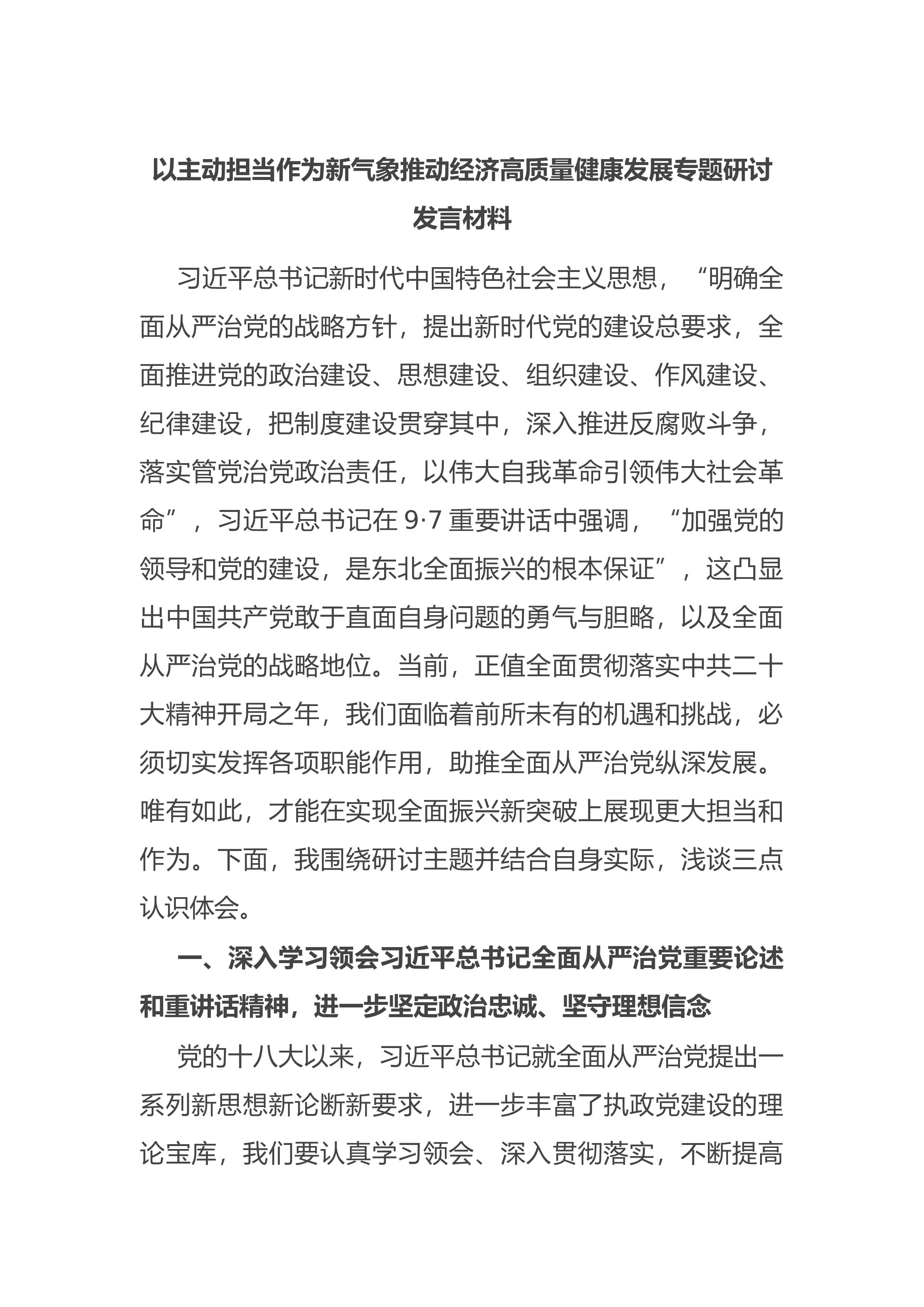 以主动担当作为新气象推动经济高质量健康发展专题研讨发言材料

习近平总书记新时代中国特色社会主义思想，“明确全面从严治党的战略方针，提出新时代党的建设总要求，全面推进党的政治建设、思想建设、组织建设、作风建设、纪律建设，把制度建设贯穿其中，深入推进反腐败斗争，落实管党治党政治责任，以伟大自我革命引领伟大社会革命”，习近平总书记在9·7重要讲话中强调，“加强党的领导和党的建设，是东北全面振兴的根本保证”，这凸显出中国共产党敢于直面自身问题的勇气与胆略，以及全面从严治党的战略地位。当前，正值全面贯彻落实中共二十大精神开局之年，我们面临着前所未有的机遇和挑战，必须切实发挥各项职能作用，助推全面从严治党纵深发展。唯有如此，才能在实现全面振兴新突破上展现更大担当和作为。下面，我围绕研讨主题并结合自身实际，浅谈三点认识体会。

一、深入学习领会习近平总书记全面从严治党重要论述和重讲话精神，进一步坚定政治忠诚、坚守理想信念

党的十八大以来，习近平总书记就全面从严治党提出一系列新思想新论断新要求，进一步丰富了执政党建设的理论宝库，我们要认真学习领会、深入贯彻落实，不断提高